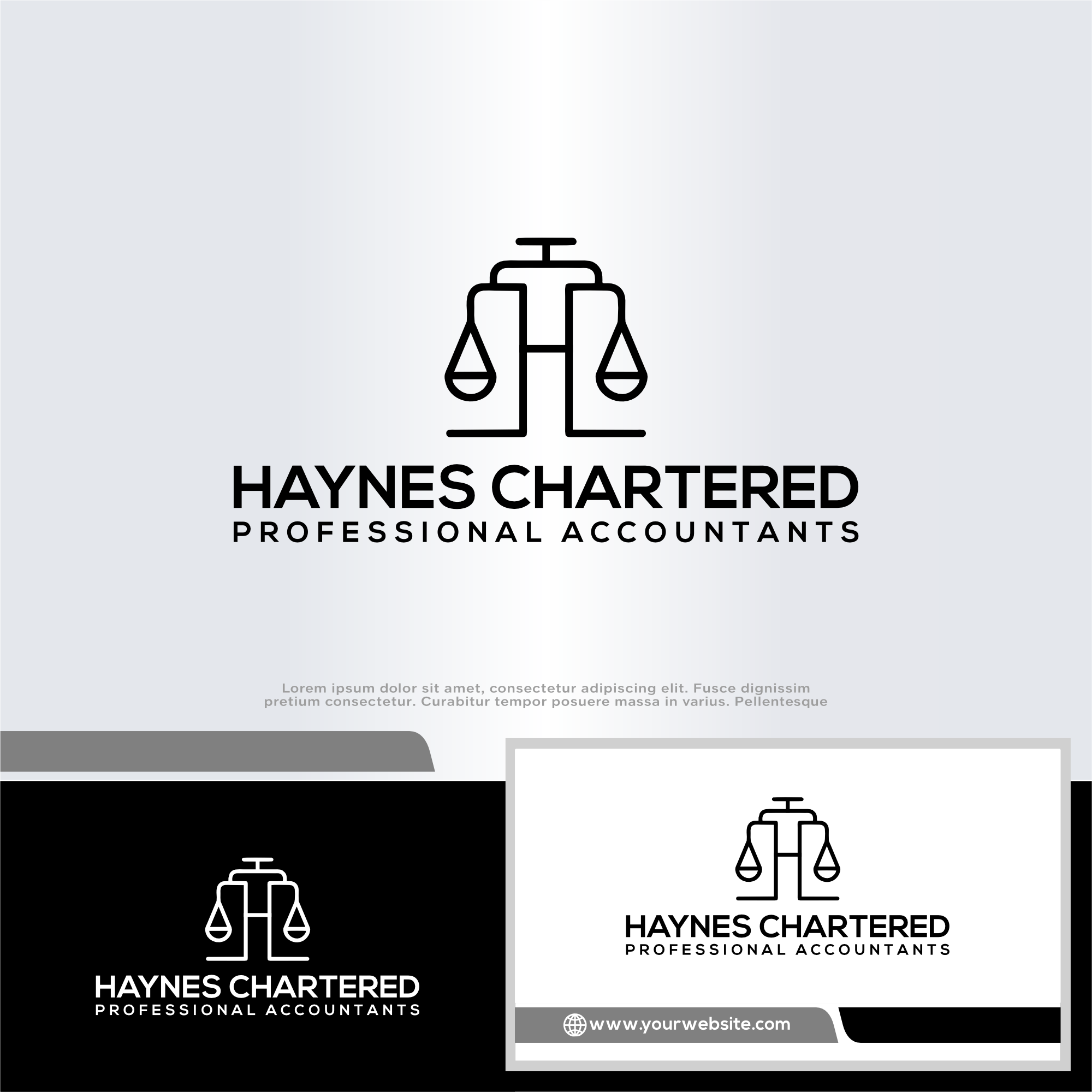 HAYNES CHARTERED
PROFESSIONAL ACCOUNTANTS

Lorem ipsum dolor sit amet, consectetur adipiscing elit. Fusce dignissim pretium consectetur. Curabitur tempor posuere massa in varius. Pellentesque

HAYNES CHARTERED
PROFESSIONAL ACCOUNTANTS

HAYNES CHARTERED
PROFESSIONAL ACCOUNTANTS

www.yourwebsite.com